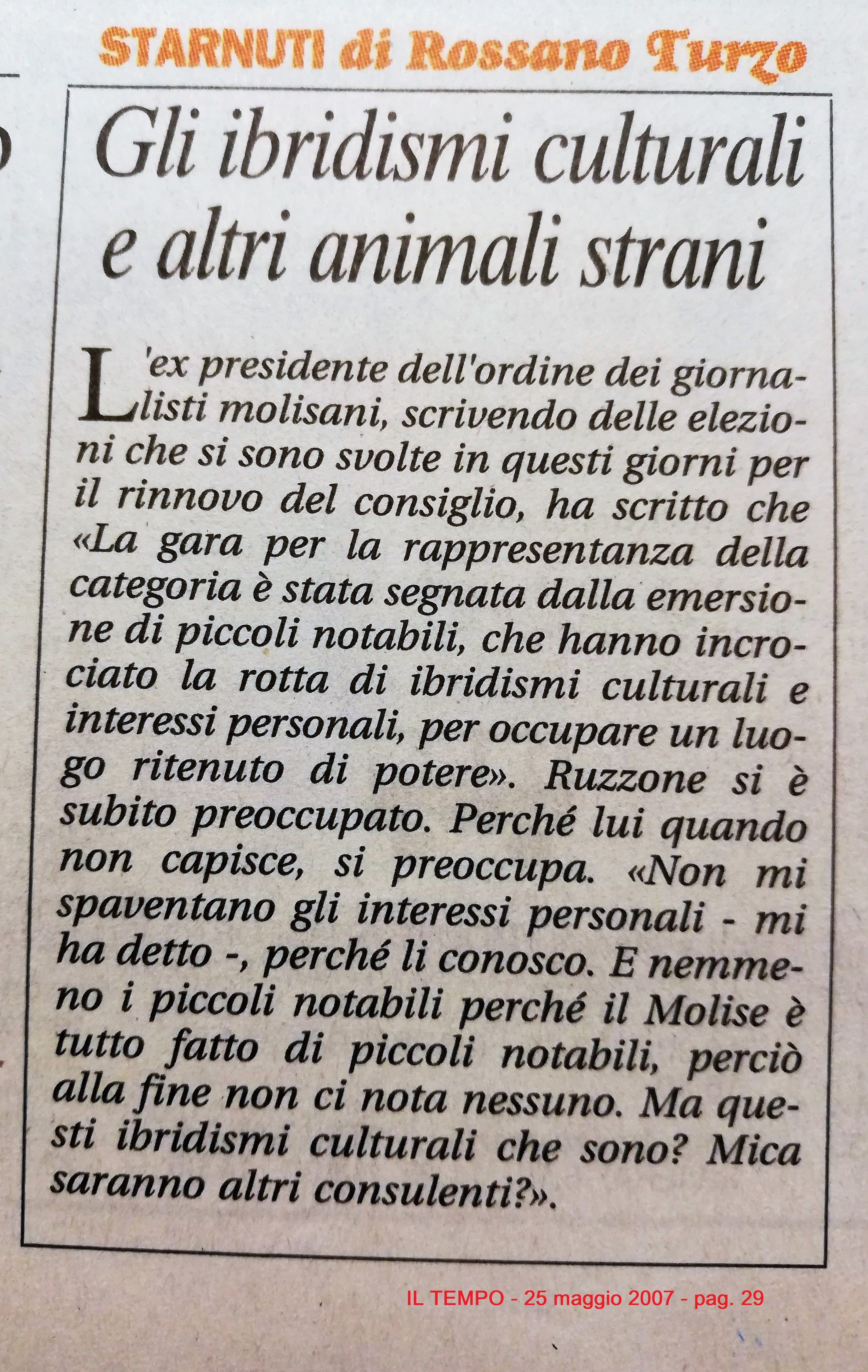 STARNUTI di Rossano Turzo

Gli ibridismi culturali e altri animali strani

L'ex presidente dell'ordine dei giornalisti molisani, scrivendo delle elezioni che si sono svolte in questi giorni per il rinnovo del consiglio, ha scritto che «La gara per la rappresentanza della categoria è stata segnata dalla emersione di piccoli notabili, che hanno incrociato la rotta di ibridismi culturali e interessi personali, per occupare un luogo ritenuto di potere». Ruzzone si è subito preoccupato. Perché lui quando non capisce, si preoccupa. «Non mi spaventano gli interessi personali - mi ha detto -, perché li conosco. E nemmeno i piccoli notabili perché il Molise è tutto fatto di piccoli notabili, perciò alla fine non ci nota nessuno. Ma questi ibridismi culturali che sono? Mica saranno altri consulenti?».

IL TEMPO - 25 maggio 2007 - pag. 29